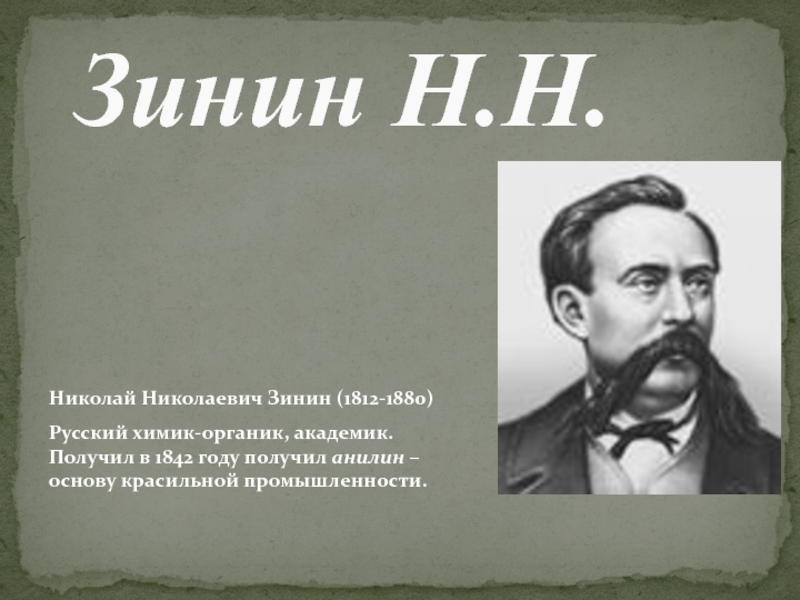 Зинин Н.Н.

Николай Николаевич Зинин (1812-1880)

Русский химик-органик, академик. Получил в 1842 году получил анилин – основу красильной промышленности.